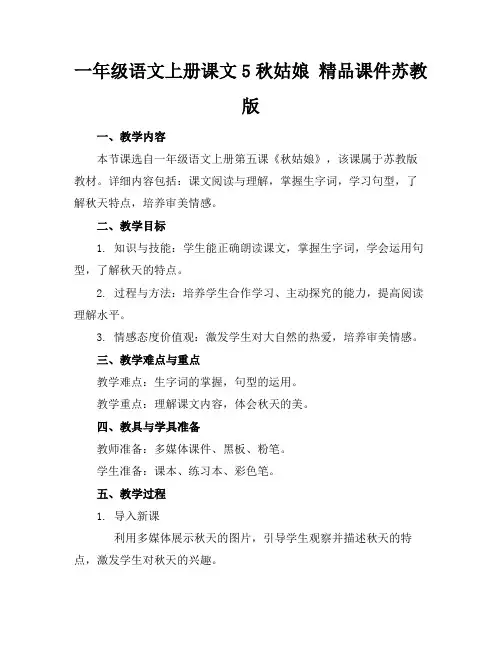 一年级语文上册课文 5 秋姑娘 精品课件苏教版

一、教学内容

本节课选自一年级语文上册第五课《秋姑娘》，该课属于苏教版教材。详细内容包括：课文阅读与理解，掌握生字词，学习句型，了解秋天特点，培养审美情感。

二、教学目标

1. 知识与技能：学生能正确朗读课文，掌握生字词，学会运用句型，了解秋天的特点。

2. 过程与方法：培养学生合作学习、主动探究的能力，提高阅读理解水平。

3. 情感态度价值观：激发学生对大自然的热爱，培养审美情感。

三、教学难点与重点

教学难点：生字词的掌握，句型的运用。

教学重点：理解课文内容，体会秋天的美。

四、教具与学具准备

教师准备：多媒体课件、黑板、粉笔。

学生准备：课本、练习本、彩色笔。

五、教学过程

1. 导入新课

利用多媒体展示秋天的图片，引导学生观察并描述秋天的特点，激发学生对秋天的兴趣。